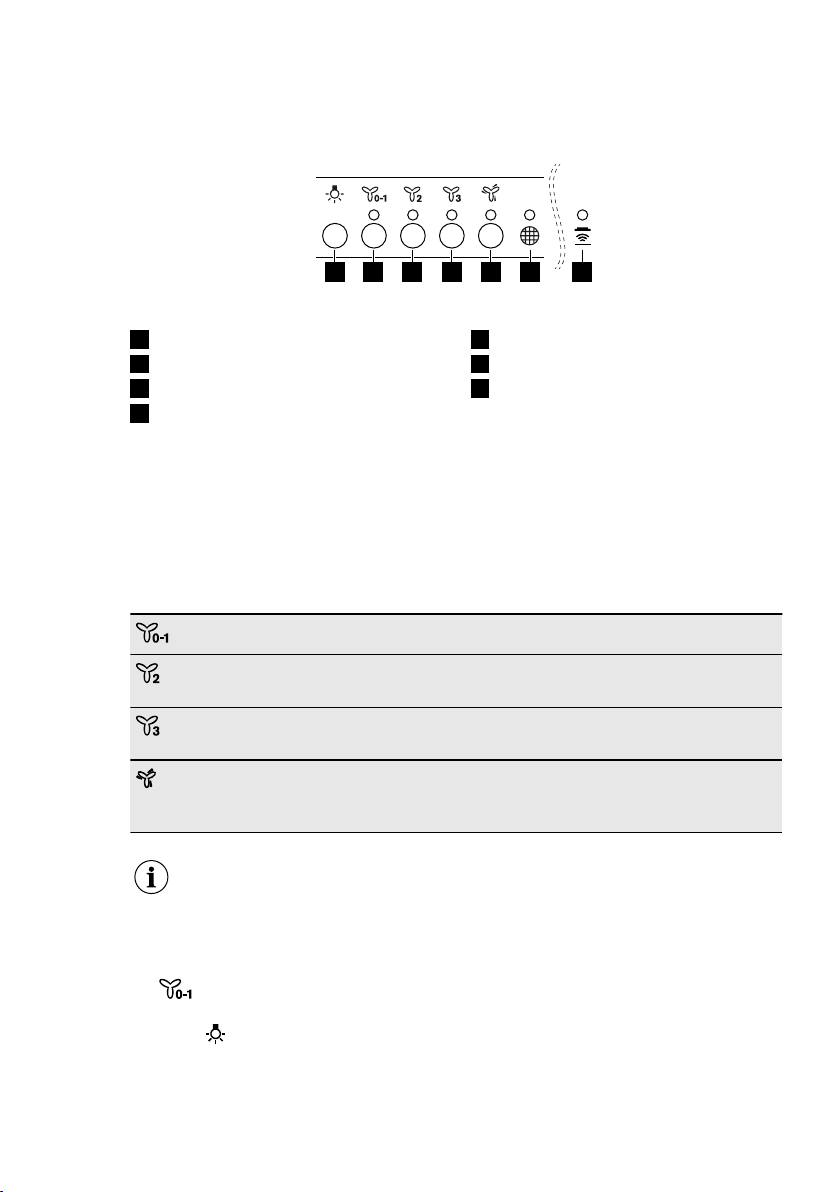 0-1
2
3
0-1
2
3
0-1